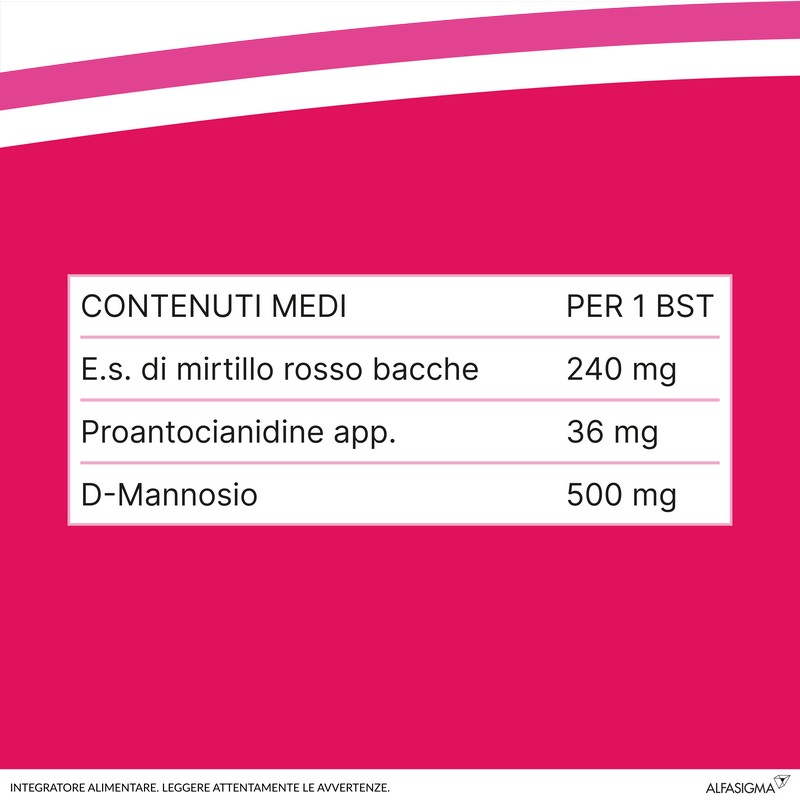 | CONTENUTI MEDI | PER 1 BST |
|---|---|
| E.s. di mirtillo rosso bacche | 240 mg |
| Proantocianidine app. | 36 mg |
| D-Mannosio | 500 mg |

INTEGRATORE ALIMENTARE. LEGGERE ATTENTAMENTE LE AVVERTENZE.

ALFASIGMA